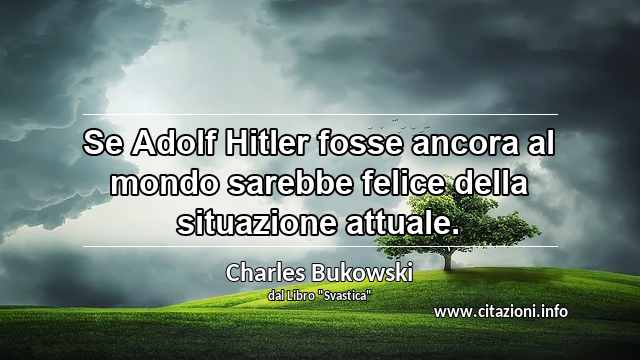 Se Adolf Hitler fosse ancora al mondo sarebbe felice della situazione attuale.

Charles Bukowski
dal Libro "Svastica"

www.citazioni.info